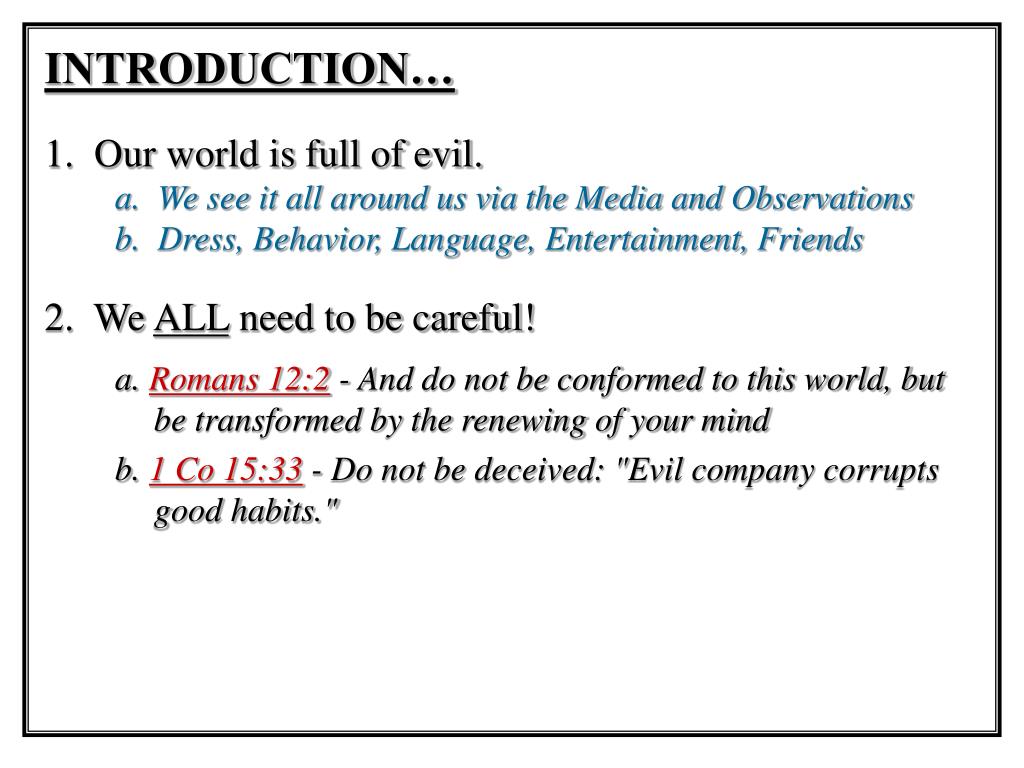 INTRODUCTION…

1. Our world is full of evil.

a. We see it all around us via the Media and Observations
b. Dress, Behavior, Language, Entertainment, Friends

2. We ALL need to be careful!

a. Romans 12:2 - And do not be conformed to this world, but be transformed by the renewing of your mind

b. 1 Co 15:33 - Do not be deceived: "Evil company corrupts good habits."